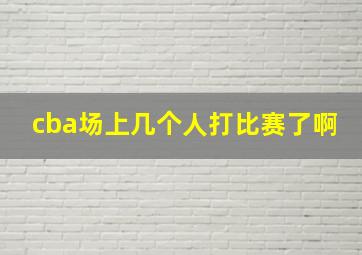 cba场上几个人打比赛了啊